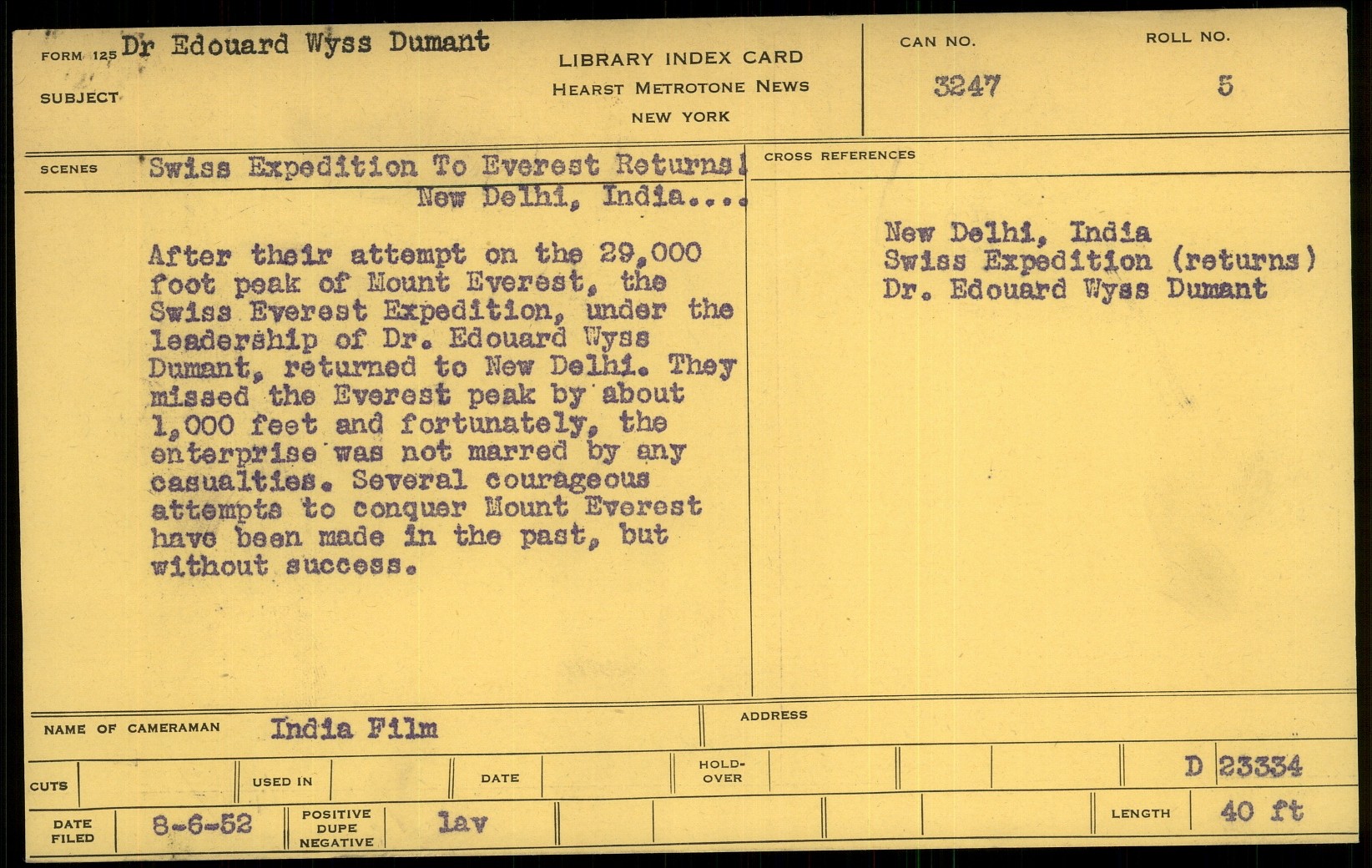 FORM 125 Dr Edouard Wyss Dumant

SUBJECT

LIBRARY INDEX CARD
HEARST METROTONE NEWS
NEW YORK

CAN NO.
3247

ROLL NO.
5

SCENES Swiss Expedition To Everest Returns!
New Delhi, India....

After their attempt on the 29,000 foot peak of Mount Everest, the Swiss Everest Expedition, under the leadership of Dr. Edouard Wyss Dumant, returned to New Delhi. They missed the Everest peak by about 1,000 feet and fortunately, the enterprise was not marred by any casualties. Several courageous attempts to conquer Mount Everest have been made in the past, but without success.

CROSS REFERENCES

New Delhi, India
Swiss Expedition (returns)
Dr. Edouard Wyss Dumant

NAME OF CAMERAMAN India Film

ADDRESS

CUTS

USED IN

DATE

HOLD-OVER

D 23334

DATE FILED 8-6-52

POSITIVE DUPE NEGATIVE lav

LENGTH 40 ft